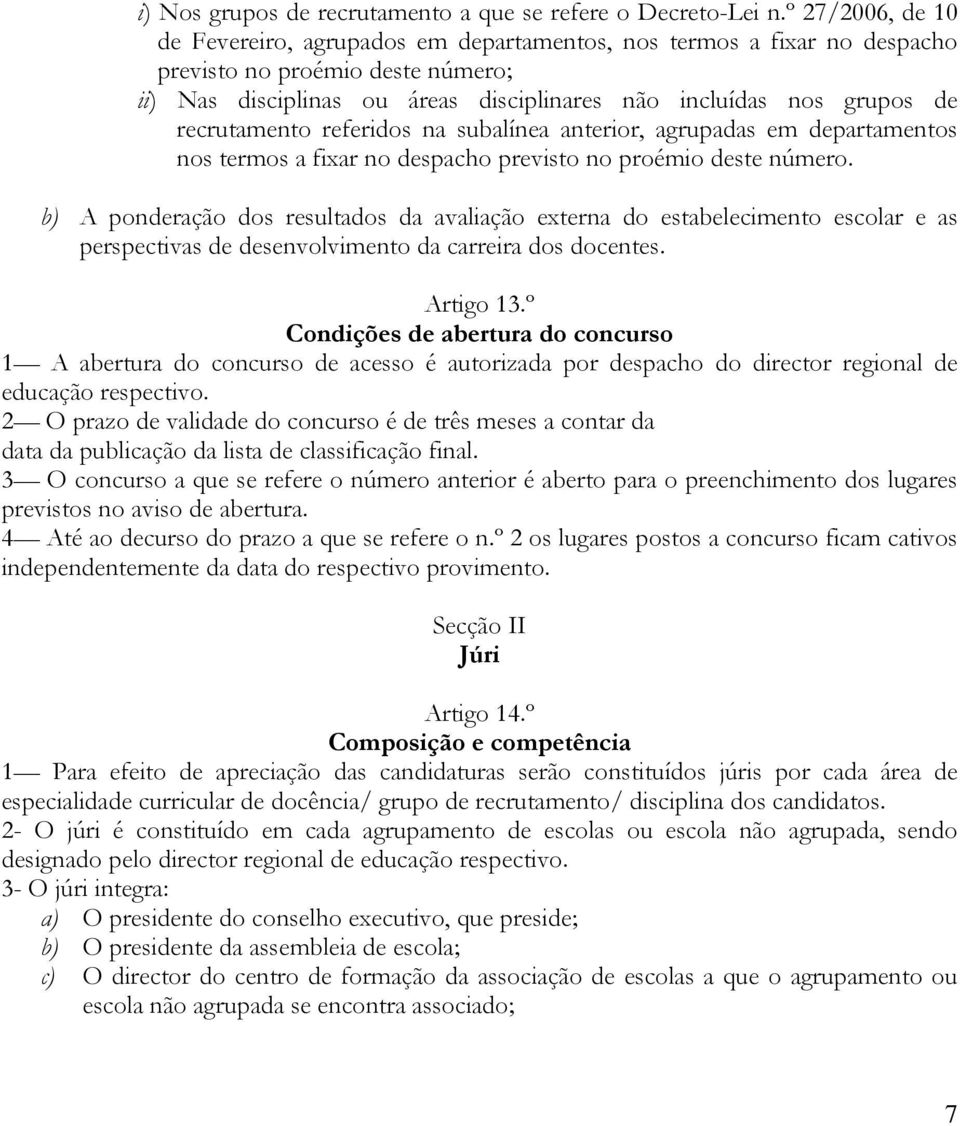 i) Nos grupos de recrutamento a que se refere o Decreto-Lei n.º 27/2006, de 10 de Fevereiro, agrupados em departamentos, nos termos a fixar no despacho previsto no proémio deste número;
ii) Nas disciplinas ou áreas disciplinares não incluídas nos grupos de recrutamento referidos na subalínea anterior, agrupadas em departamentos nos termos a fixar no despacho previsto no proémio deste número.

b) A ponderação dos resultados da avaliação externa do estabelecimento escolar e as perspectivas de desenvolvimento da carreira dos docentes.

Artigo 13.º
Condições de abertura do concurso
1— A abertura do concurso de acesso é autorizada por despacho do director regional de educação respectivo.
2— O prazo de validade do concurso é de três meses a contar da data da publicação da lista de classificação final.
3— O concurso a que se refere o número anterior é aberto para o preenchimento dos lugares previstos no aviso de abertura.
4— Até ao decurso do prazo a que se refere o n.º 2 os lugares postos a concurso ficam cativos independentemente da data do respectivo provimento.

Secção II
Júri

Artigo 14.º
Composição e competência
1— Para efeito de apreciação das candidaturas serão constituídos júris por cada área de especialidade curricular de docência/ grupo de recrutamento/ disciplina dos candidatos.
2- O júri é constituído em cada agrupamento de escolas ou escola não agrupada, sendo designado pelo director regional de educação respectivo.
3- O júri integra:
a) O presidente do conselho executivo, que preside;
b) O presidente da assembleia de escola;
c) O director do centro de formação da associação de escolas a que o agrupamento ou escola não agrupada se encontra associado;

7